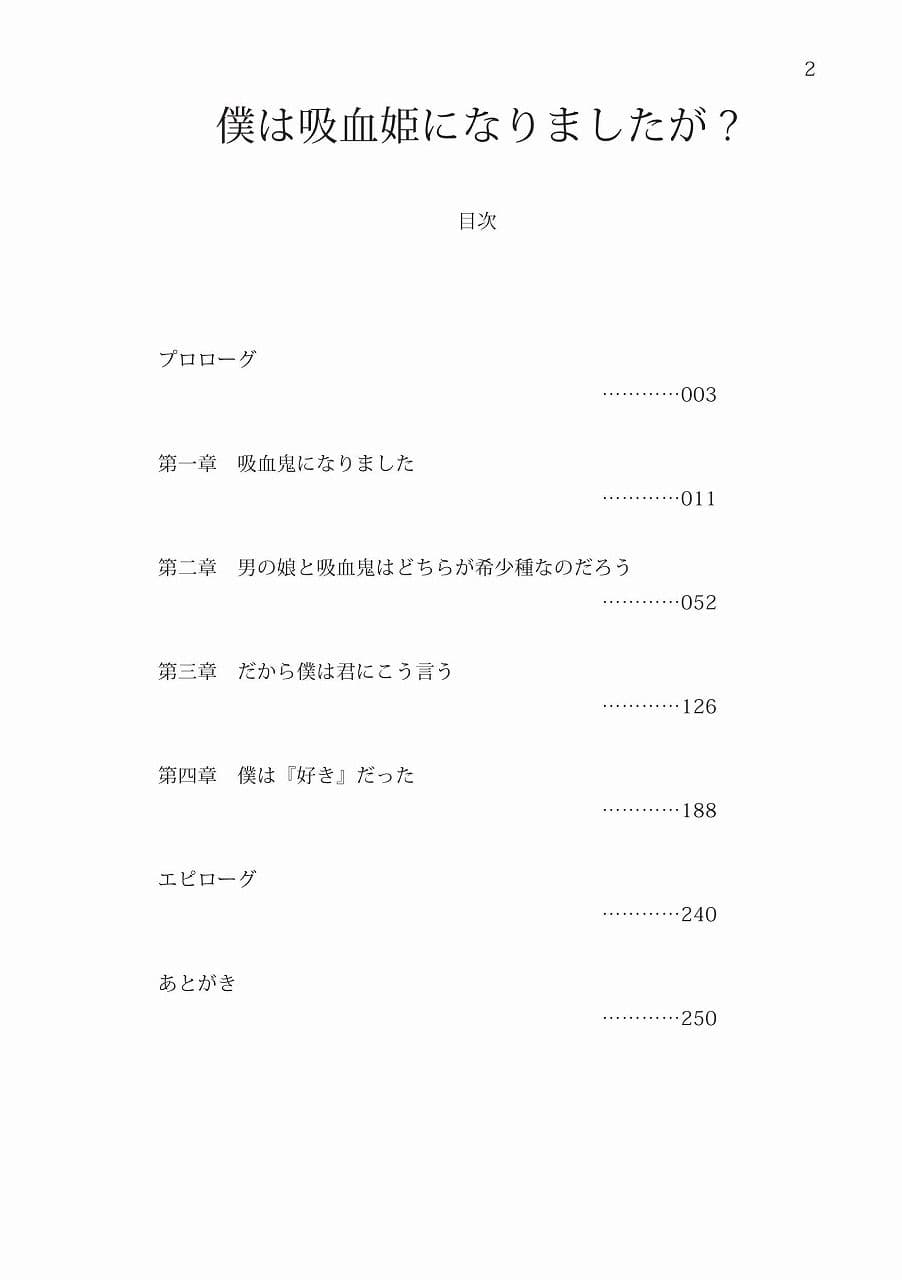 2

僕は吸血姫になりましたが？

目次

プロローグ

…………003

第一章　吸血鬼になりました

…………011

第二章　男の娘と吸血鬼はどちらが希少種なのだろう

…………052

第三章　だから僕は君にこう言う

…………126

第四章　僕は『好き』だった

…………188

エピローグ

…………240

あとがき

…………250